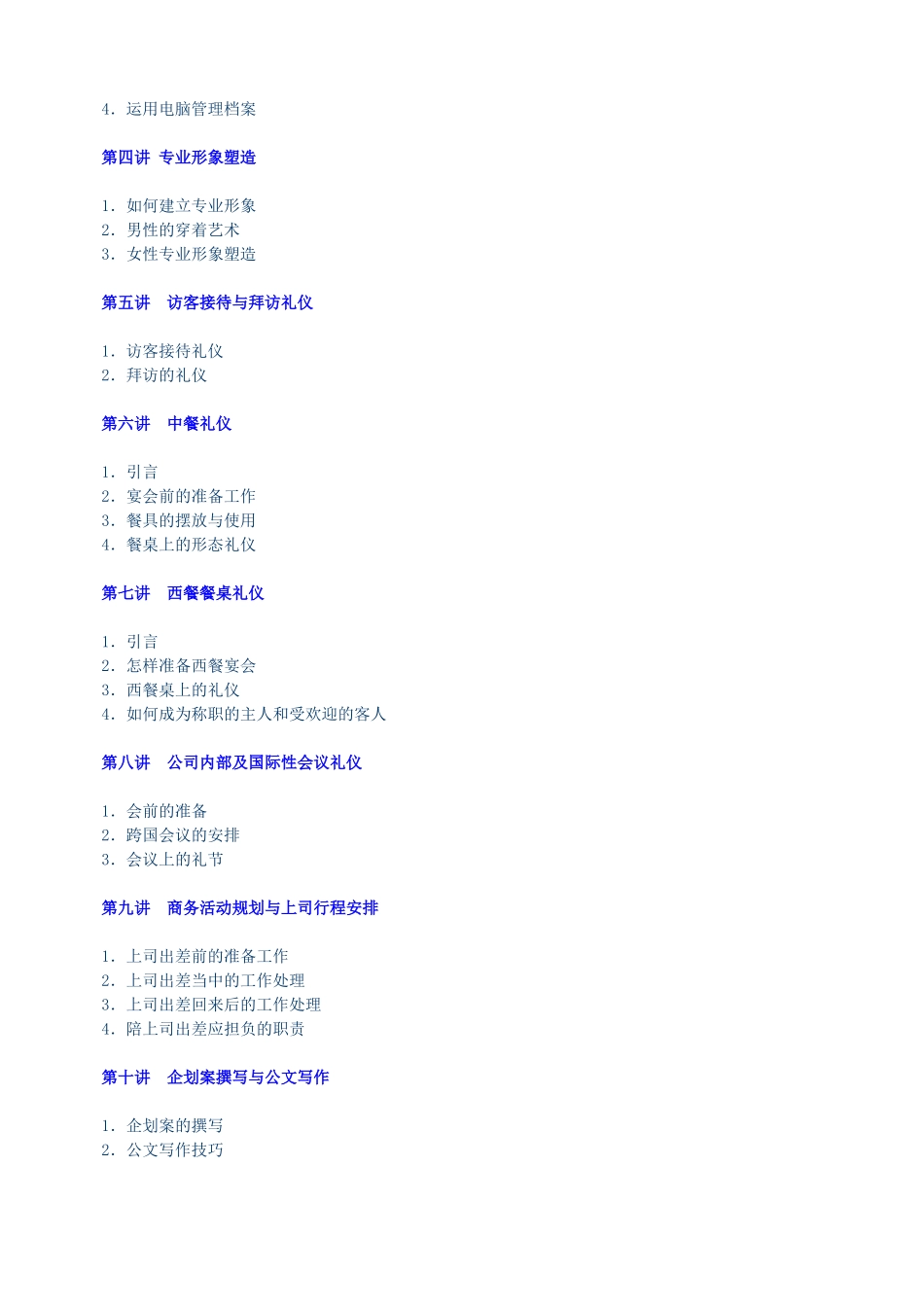 4. 运用电脑管理档案

第四讲 专业形象塑造

1. 如何建立专业形象
2. 男性的穿着艺术
3. 女性专业形象塑造

第五讲 访客接待与拜访礼仪

1. 访客接待礼仪
2. 拜访的礼仪

第六讲 中餐礼仪

1. 引言
2. 宴会前的准备工作
3. 餐具的摆放与使用
4. 餐桌上的形态礼仪

第七讲 西餐餐桌礼仪

1. 引言
2. 怎样准备西餐宴会
3. 西餐桌上的礼仪
4. 如何成为称职的主人和受欢迎的客人

第八讲 公司内部及国际性会议礼仪

1. 会前的准备
2. 跨国会议的安排
3. 会议上的礼节

第九讲 商务活动规划与上司行程安排

1. 上司出差前的准备工作
2. 上司出差当中的工作处理
3. 上司出差回来后的工作处理
4. 陪上司出差应担负的职责

第十讲 企划案撰写与公文写作

1. 企划案的撰写
2. 公文写作技巧